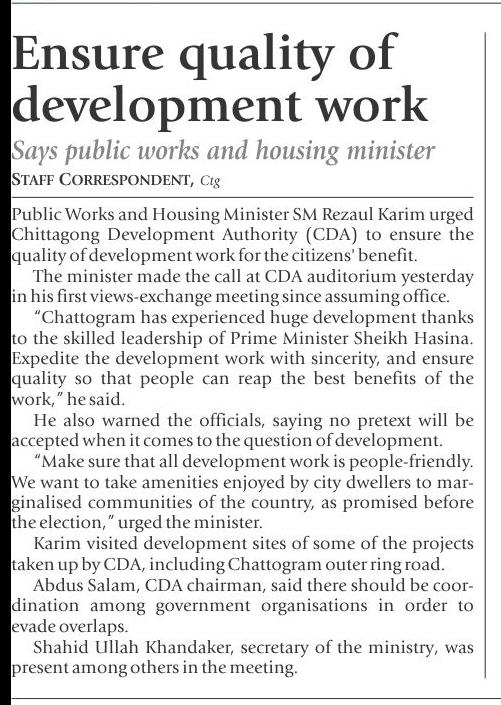 Ensure quality of development work

Says public works and housing minister

STAFF CORRESPONDENT, Ctg

Public Works and Housing Minister SM Rezaul Karim urged Chittagong Development Authority (CDA) to ensure the quality of development work for the citizens' benefit.

The minister made the call at CDA auditorium yesterday in his first views-exchange meeting since assuming office.

"Chattogram has experienced huge development thanks to the skilled leadership of Prime Minister Sheikh Hasina. Expedite the development work with sincerity, and ensure quality so that people can reap the best benefits of the work," he said.

He also warned the officials, saying no pretext will be accepted when it comes to the question of development.

"Make sure that all development work is people-friendly. We want to take amenities enjoyed by city dwellers to marginalised communities of the country, as promised before the election," urged the minister.

Karim visited development sites of some of the projects taken up by CDA, including Chattogram outer ring road.

Abdus Salam, CDA chairman, said there should be coordination among government organisations in order to evade overlaps.

Shahid Ullah Khandaker, secretary of the ministry, was present among others in the meeting.